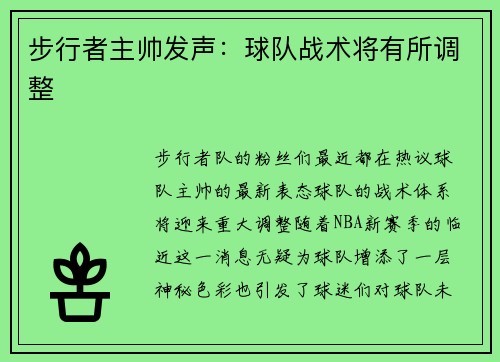 步行者主帅发声：球队战术将有所调整

步行者队的粉丝们最近都在热议球队主帅的最新表态球队的战术体系将迎来重大调整随着NBA新赛季的临近这一消息无疑为球队增添了一层神秘色彩也引发了球迷们对球队未